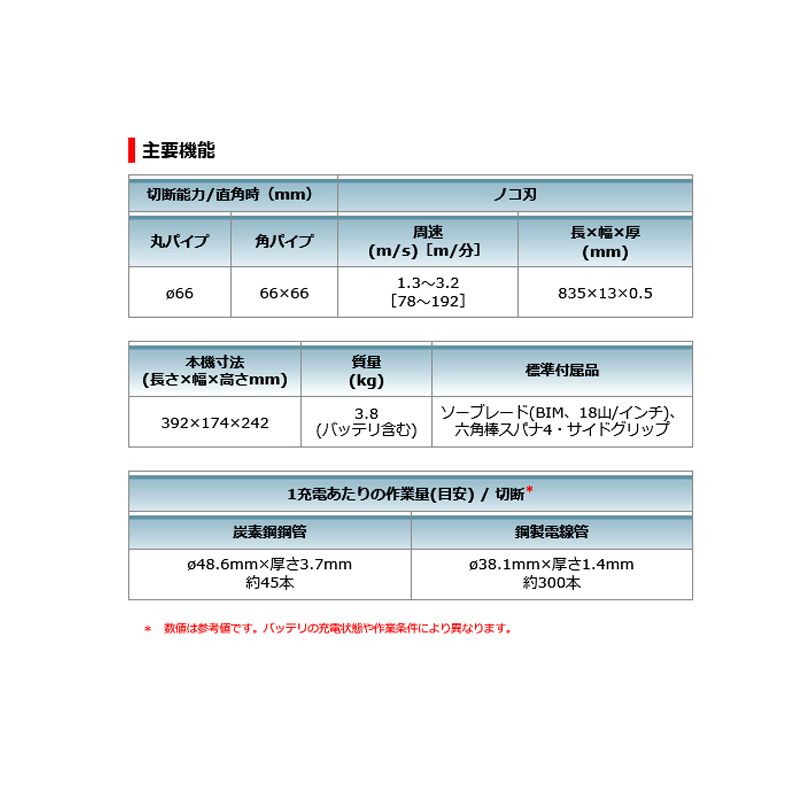 主要機能

| 切断能力/直角時（mm） | | ノコ刃 | |
|---|---|---|---|
| 丸パイプ | 角パイプ | 周速 (m/s)［m/分］ | 長×幅×厚 (mm) |
| ø66 | 66×66 | 1.3～3.2 ［78～192］ | 835×13×0.5 |

| 本機寸法 (長さ×幅×高さmm) | 質量 (kg) | 標準付属品 |
|---|---|---|
| 392×174×242 | 3.8 (バッテリ含む) | ソーブレード(BIM、18山/インチ)、六角棒スパナ4・サイドグリップ |

| 1充電あたりの作業量(目安) / 切断* | |
|---|---|
| 炭素鋼鋼管 | 鋼製電線管 |
| ø48.6mm×厚さ3.7mm 約45本 | ø38.1mm×厚さ1.4mm 約300本 |

＊ 数値は参考値です。バッテリの充電状態や作業条件により異なります。